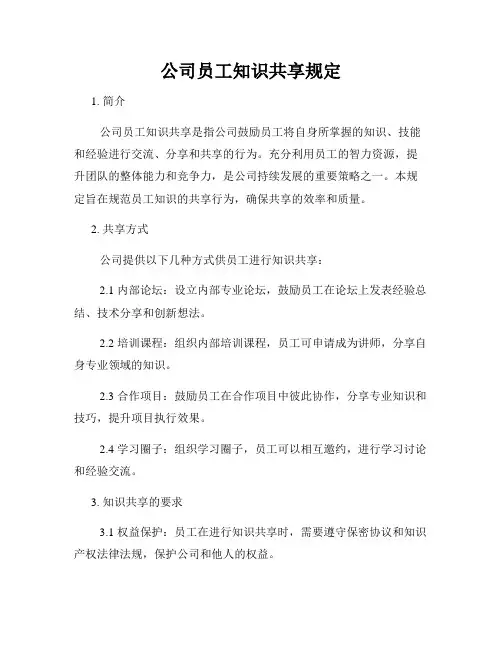 公司员工知识共享规定

1. 简介

公司员工知识共享是指公司鼓励员工将自身所掌握的知识、技能和经验进行交流、分享和共享的行为。充分利用员工的智力资源，提升团队的整体能力和竞争力，是公司持续发展的重要策略之一。本规定旨在规范员工知识的共享行为，确保共享的效率和质量。

2. 共享方式

公司提供以下几种方式供员工进行知识共享：

2.1 内部论坛：设立内部专业论坛，鼓励员工在论坛上发表经验总结、技术分享和创新想法。

2.2 培训课程：组织内部培训课程，员工可申请成为讲师，分享自身专业领域的知识。

2.3 合作项目：鼓励员工在合作项目中彼此协作，分享专业知识和技巧，提升项目执行效果。

2.4 学习圈子：组织学习圈子，员工可以相互邀约，进行学习讨论和经验交流。

3. 知识共享的要求

3.1 权益保护：员工在进行知识共享时，需要遵守保密协议和知识产权法律法规，保护公司和他人的权益。